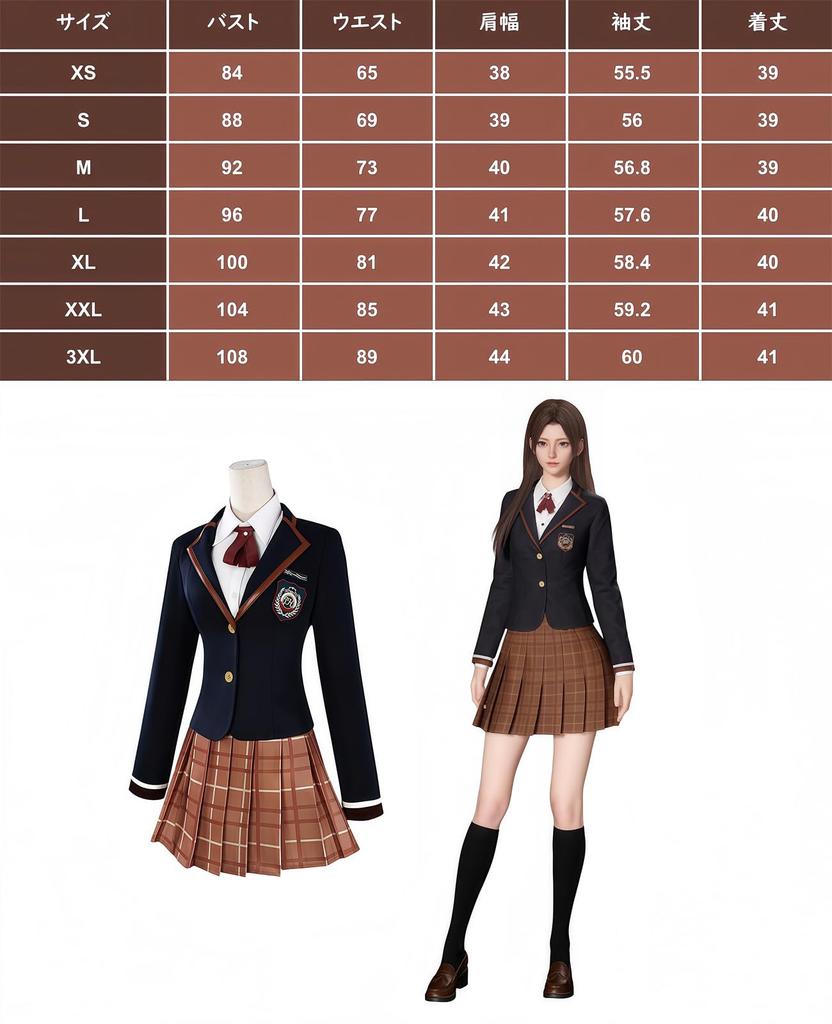 | サイズ | バスト | ウエスト | 肩幅 | 袖丈 | 着丈 |
|---|---|---|---|---|---|
| XS | 84 | 65 | 38 | 55.5 | 39 |
| S | 88 | 69 | 39 | 56 | 39 |
| M | 92 | 73 | 40 | 56.8 | 39 |
| L | 96 | 77 | 41 | 57.6 | 40 |
| XL | 100 | 81 | 42 | 58.4 | 40 |
| XXL | 104 | 85 | 43 | 59.2 | 41 |
| 3XL | 108 | 89 | 44 | 60 | 41 |